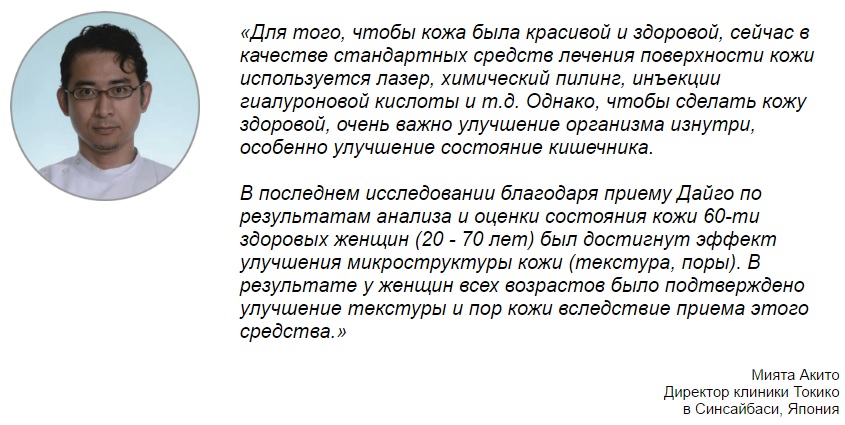 «Для того, чтобы кожа была красивой и здоровой, сейчас в качестве стандартных средств лечения поверхности кожи используется лазер, химический пилинг, инъекции гиалуроновой кислоты и т.д. Однако, чтобы сделать кожу здоровой, очень важно улучшение организма изнутри, особенно улучшение состояние кишечника.

В последнем исследовании благодаря приему Дайго по результатам анализа и оценки состояния кожи 60-ти здоровых женщин (20 - 70 лет) был достигнут эффект улучшения микроструктуры кожи (текстура, поры). В результате у женщин всех возрастов было подтверждено улучшение текстуры и пор кожи вследствие приема этого средства.»

Мията Акито
Директор клиники Токико
в Синсайбаси, Япония